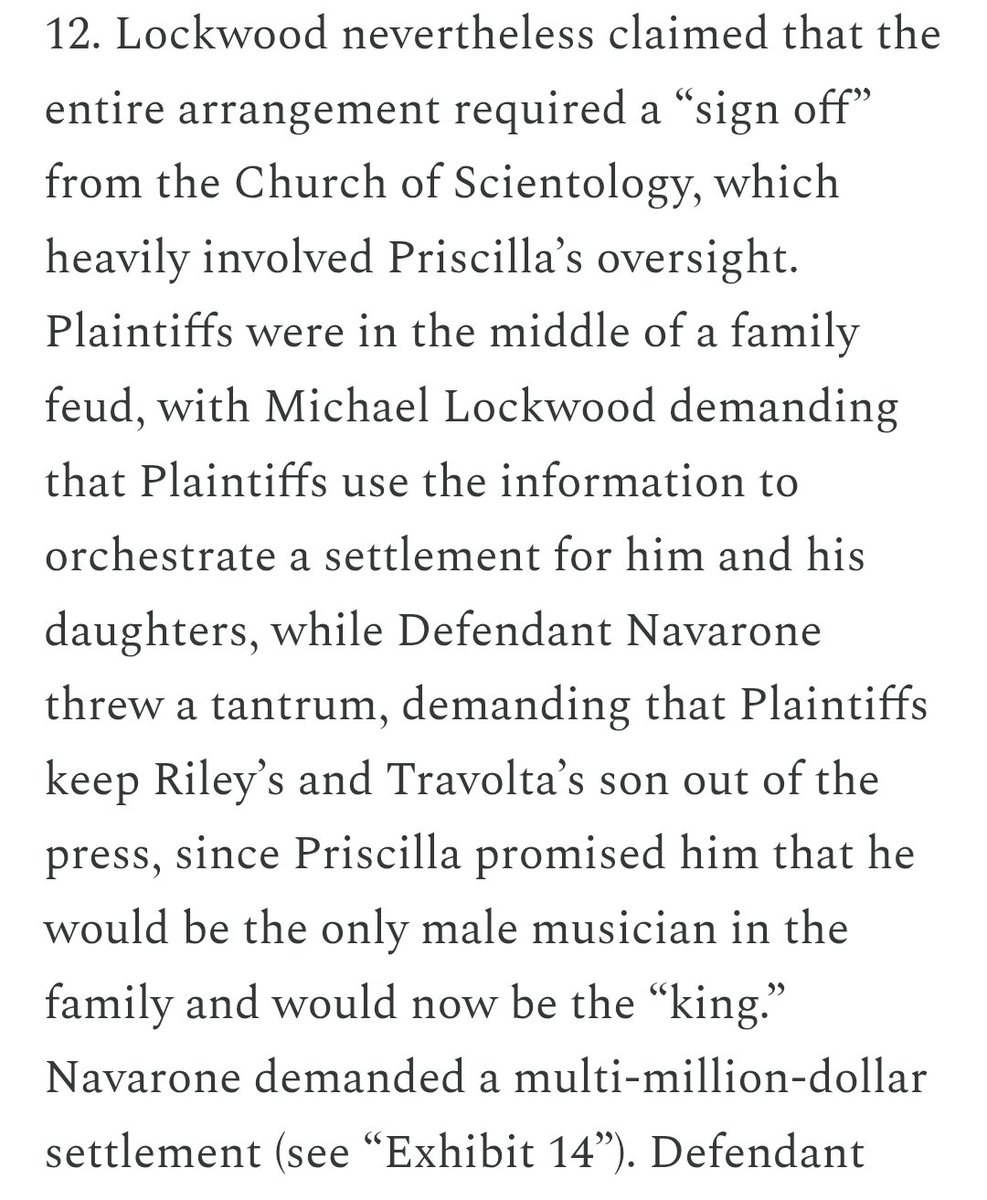 12. Lockwood nevertheless claimed that the entire arrangement required a “sign off” from the Church of Scientology, which heavily involved Priscilla’s oversight. Plaintiffs were in the middle of a family feud, with Michael Lockwood demanding that Plaintiffs use the information to orchestrate a settlement for him and his daughters, while Defendant Navarone threw a tantrum, demanding that Plaintiffs keep Riley’s and Travolta’s son out of the press, since Priscilla promised him that he would be the only male musician in the family and would now be the “king.” Navarone demanded a multi-million-dollar settlement (see “Exhibit 14”). Defendant